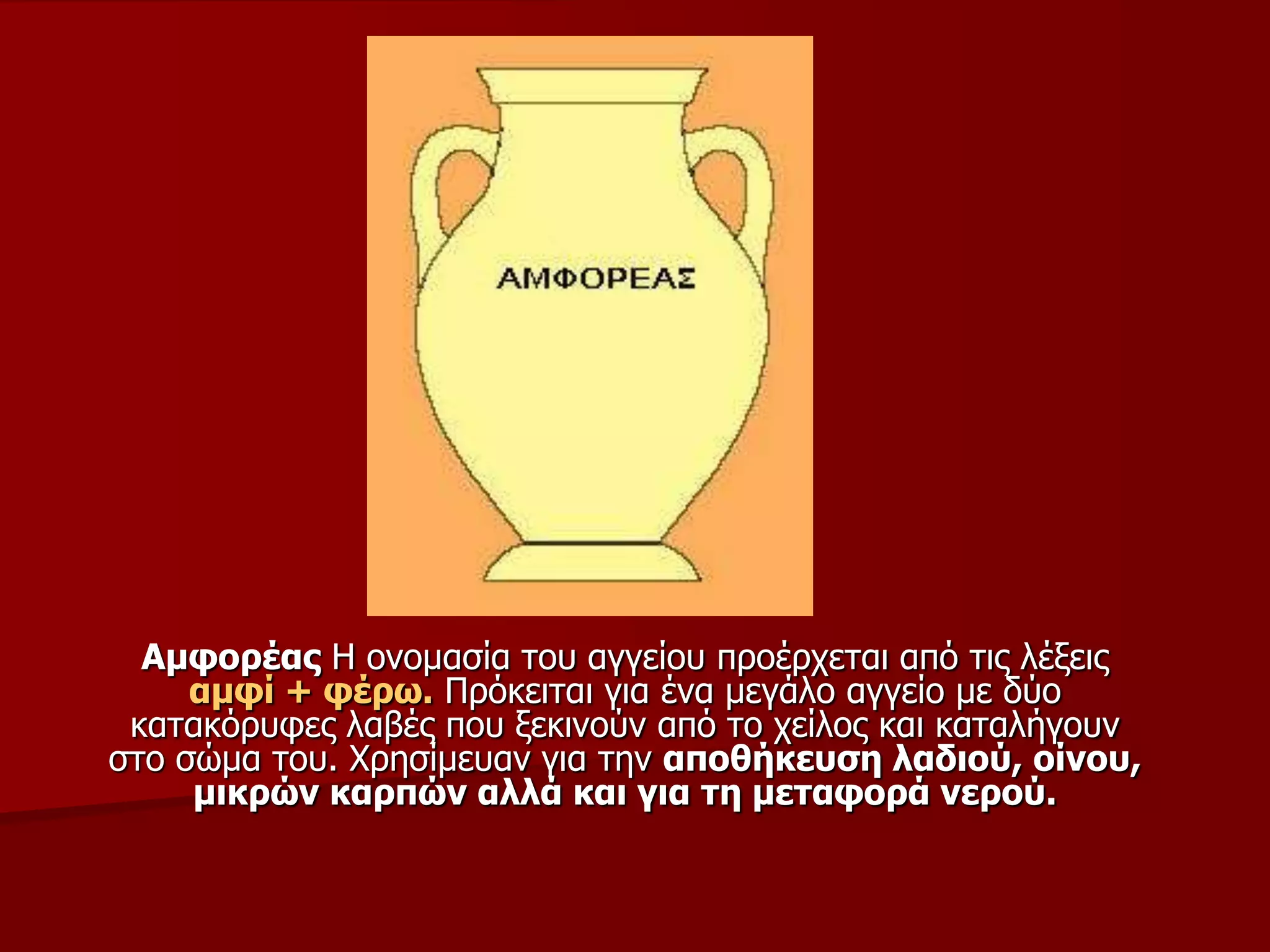 ΑΜΦΟΡΕΑΣ

Αμφορέας Η ονομασία του αγγείου προέρχεται από τις λέξεις αμφί + φέρω. Πρόκειται για ένα μεγάλο αγγείο με δύο κατακόρυφες λαβές που ξεκινούν από το χείλος και καταλήγουν στο σώμα του. Χρησίμευαν για την αποθήκευση λαδιού, οίνου, μικρών καρπών αλλά και για τη μεταφορά νερού.